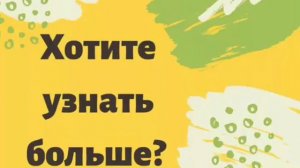 Хотите узнать больше?